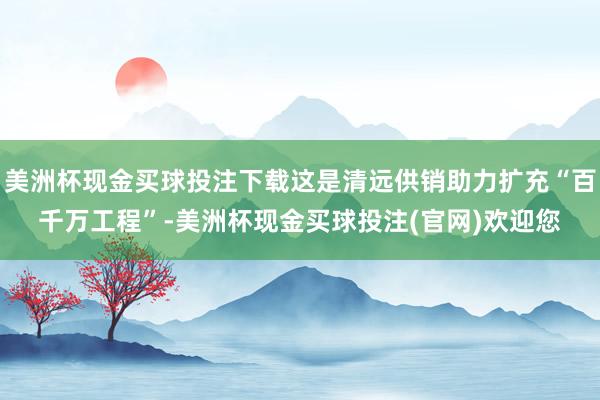 美洲杯现金买球投注下载这是清远供销助力扩充“百千万工程”-美洲杯现金买球投注(官网)欢迎您